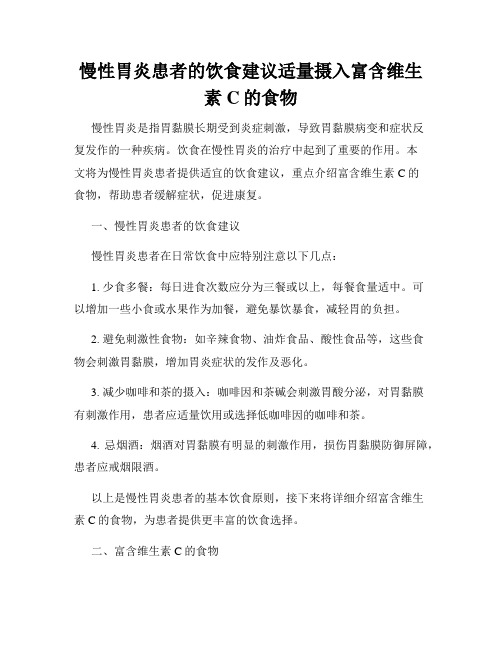 慢性胃炎患者的饮食建议适量摄入富含维生素 C 的食物

慢性胃炎是指胃黏膜长期受到炎症刺激，导致胃黏膜病变和症状反复发作的一种疾病。饮食在慢性胃炎的治疗中起到了重要的作用。本文将为慢性胃炎患者提供适宜的饮食建议，重点介绍富含维生素 C 的食物，帮助患者缓解症状，促进康复。

一、慢性胃炎患者的饮食建议

慢性胃炎患者在日常饮食中应特别注意以下几点：

1. 少食多餐：每日进食次数应分为三餐或以上，每餐食量适中。可以增加一些小食或水果作为加餐，避免暴饮暴食，减轻胃的负担。

2. 避免刺激性食物：如辛辣食物、油炸食品、酸性食品等，这些食物会刺激胃黏膜，增加胃炎症状的发作及恶化。

3. 减少咖啡和茶的摄入：咖啡因和茶碱会刺激胃酸分泌，对胃黏膜有刺激作用，患者应适量饮用或选择低咖啡因的咖啡和茶。

4. 忌烟酒：烟酒对胃黏膜有明显的刺激作用，损伤胃黏膜防御屏障，患者应戒烟限酒。

以上是慢性胃炎患者的基本饮食原则，接下来将详细介绍富含维生素 C 的食物，为患者提供更丰富的饮食选择。

二、富含维生素 C 的食物